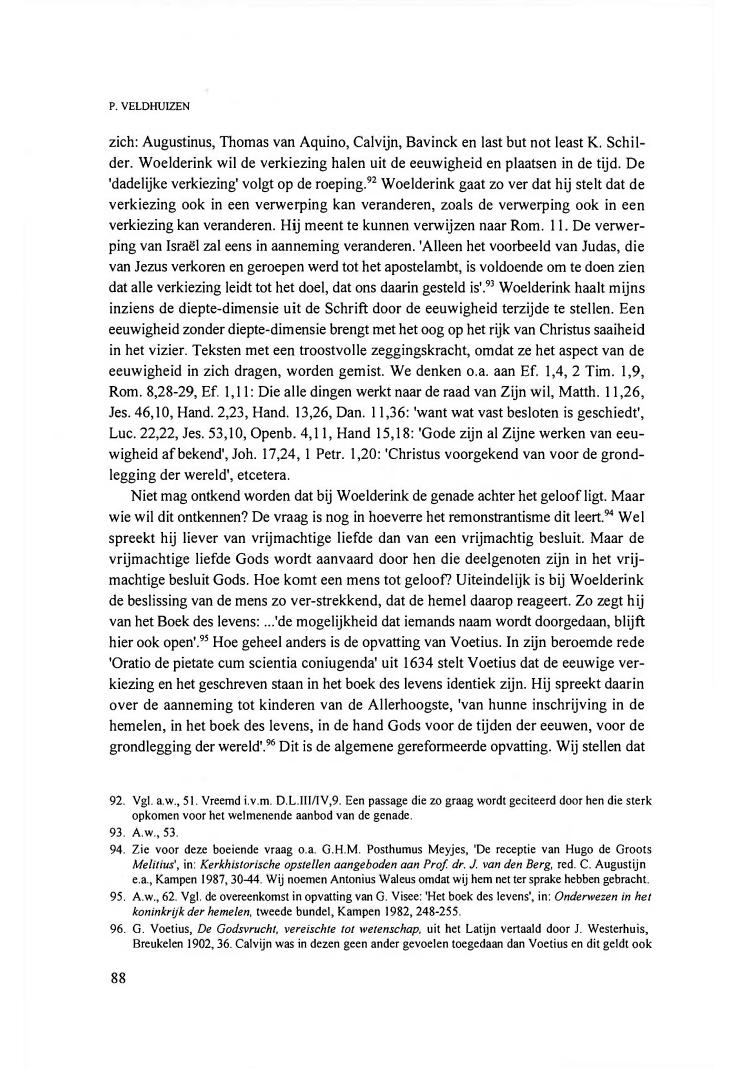 P. VELDHUIZEN

zich: Augustinus, Thomas van Aquino, Calvijn, Bavinck en last but not least K. Schilder. Woelderink wil de verkiezing halen uit de eeuwigheid en plaatsen in de tijd. De 'dadelijke verkiezing' volgt op de roeping.$^{92}$ Woelderink gaat zo ver dat hij stelt dat de verkiezing ook in een verwerping kan veranderen, zoals de verwerping ook in een verkiezing kan veranderen. Hij meent te kunnen verwijzen naar Rom. 11. De verwerping van Israël zal eens in aanneming veranderen. 'Alleen het voorbeeld van Judas, die van Jezus verkoren en geroepen werd tot het apostelambt, is voldoende om te doen zien dat alle verkiezing leidt tot het doel, dat ons daarin gesteld is'.$^{93}$ Woelderink haalt mijns inziens de diepte-dimensie uit de Schrift door de eeuwigheid terzijde te stellen. Een eeuwigheid zonder diepte-dimensie brengt met het oog op het rijk van Christus saaiheid in het vizier. Teksten met een troostvolle zeggingskracht, omdat ze het aspect van de eeuwigheid in zich dragen, worden gemist. We denken o.a. aan Ef. 1,4, 2 Tim. 1,9, Rom. 8,28-29, Ef. 1,11: Die alle dingen werkt naar de raad van Zijn wil, Matth. 11,26, Jes. 46,10, Hand. 2,23, Hand. 13,26, Dan. 11,36: 'want wat vast besloten is geschiedt', Luc. 22,22, Jes. 53,10, Openb. 4,11, Hand 15,18: 'Gode zijn al Zijne werken van eeuwigheid af bekend', Joh. 17,24, 1 Petr. 1,20: 'Christus voorgekend van voor de grondlegging der wereld', etcetera.

Niet mag ontkend worden dat bij Woelderink de genade achter het geloof ligt. Maar wie wil dit ontkennen? De vraag is nog in hoeverre het remonstrantisme dit leert.$^{94}$ Wel spreekt hij liever van vrijmachtige liefde dan van een vrijmachtig besluit. Maar de vrijmachtige liefde Gods wordt aanvaard door hen die deelgenoten zijn in het vrijmachtige besluit Gods. Hoe komt een mens tot geloof? Uiteindelijk is bij Woelderink de beslissing van de mens zo ver-strekkend, dat de hemel daarop reageert. Zo zegt hij van het Boek des levens: ...'de mogelijkheid dat iemands naam wordt doorgedaan, blijft hier ook open'.$^{95}$ Hoe geheel anders is de opvatting van Voetius. In zijn beroemde rede 'Oratio de pietate cum scientia coniugenda' uit 1634 stelt Voetius dat de eeuwige verkiezing en het geschreven staan in het boek des levens identiek zijn. Hij spreekt daarin over de aanneming tot kinderen van de Allerhoogste, 'van hunne inschrijving in de hemelen, in het boek des levens, in de hand Gods voor de tijden der eeuwen, voor de grondlegging der wereld'.$^{96}$ Dit is de algemene gereformeerde opvatting. Wij stellen dat

92. Vgl. a.w., 51. Vreemd i.v.m. D.L.III/IV,9. Een passage die zo graag wordt geciteerd door hen die sterk opkomen voor het welmenende aanbod van de genade.
93. A.w., 53.
94. Zie voor deze boeiende vraag o.a. G.H.M. Posthumus Meyjes, 'De receptie van Hugo de Groots Melitius', in: Kerkhistorische opstellen aangeboden aan Prof. dr. J. van den Berg, red. C. Augustijn e.a., Kampen 1987, 30-44. Wij noemen Antonius Waleus omdat wij hem net ter sprake hebben gebracht.
95. A.w., 62. Vgl. de overeenkomst in opvatting van G. Visee: 'Het boek des levens', in: Onderwezen in het koninkrijk der hemelen, tweede bundel, Kampen 1982, 248-255.
96. G. Voetius, De Godsvrucht, vereischte tot wetenschap, uit het Latijn vertaald door J. Westerhuis, Breukelen 1902, 36. Calvijn was in dezen geen ander gevoelen toegedaan dan Voetius en dit geldt ook

88